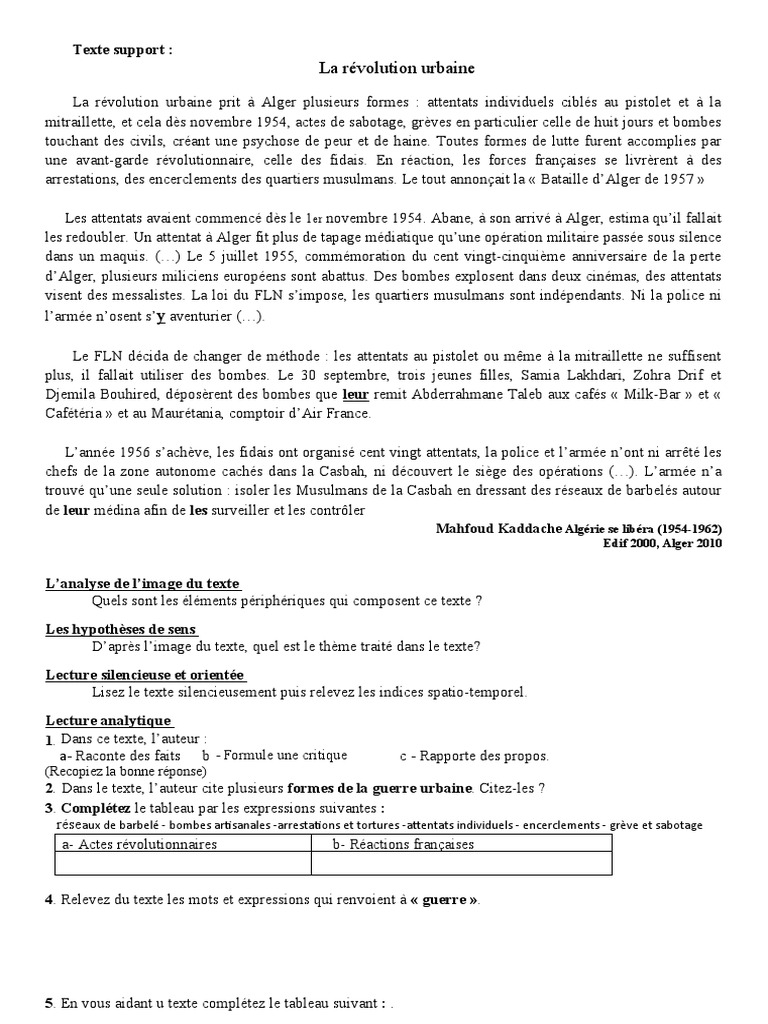 Texte support :

La révolution urbaine

La révolution urbaine prit à Alger plusieurs formes : attentats individuels ciblés au pistolet et à la mitraillette, et cela dès novembre 1954, actes de sabotage, grèves en particulier celle de huit jours et bombes touchant des civils, créant une psychose de peur et de haine. Toutes formes de lutte furent accomplies par une avant-garde révolutionnaire, celle des fidais. En réaction, les forces françaises se livrèrent à des arrestations, des encerclements des quartiers musulmans. Le tout annonçait la « Bataille d'Alger de 1957 »

Les attentats avaient commencé dès le 1er novembre 1954. Abane, à son arrivé à Alger, estima qu'il fallait les redoubler. Un attentat à Alger fit plus de tapage médiatique qu'une opération militaire passée sous silence dans un maquis. (…) Le 5 juillet 1955, commémoration du cent vingt-cinquième anniversaire de la perte d'Alger, plusieurs miliciens européens sont abattus. Des bombes explosent dans deux cinémas, des attentats visent des messalistes. La loi du FLN s'impose, les quartiers musulmans sont indépendants. Ni la police ni l'armée n'osent s'y aventurier (…).

Le FLN décida de changer de méthode : les attentats au pistolet ou même à la mitraillette ne suffisent plus, il fallait utiliser des bombes. Le 30 septembre, trois jeunes filles, Samia Lakhdari, Zohra Drif et Djemila Bouhired, déposèrent des bombes que leur remit Abderrahmane Taleb aux cafés « Milk-Bar » et « Cafétéria » et au Maurétania, comptoir d'Air France.

L'année 1956 s'achève, les fidais ont organisé cent vingt attentats, la police et l'armée n'ont ni arrêté les chefs de la zone autonome cachés dans la Casbah, ni découvert le siège des opérations (…). L'armée n'a trouvé qu'une seule solution : isoler les Musulmans de la Casbah en dressant des réseaux de barbelés autour de leur médina afin de les surveiller et les contrôler

Mahfoud Kaddache Algérie se libéra (1954-1962)
Edif 2000, Alger 2010

L'analyse de l'image du texte
Quels sont les éléments périphériques qui composent ce texte ?

Les hypothèses de sens
D'après l'image du texte, quel est le thème traité dans le texte?

Lecture silencieuse et orientée
Lisez le texte silencieusement puis relevez les indices spatio-temporel.

Lecture analytique
1. Dans ce texte, l'auteur :
a- Raconte des faits b - Formule une critique c - Rapporte des propos.
(Recopiez la bonne réponse)
2. Dans le texte, l'auteur cite plusieurs formes de la guerre urbaine. Citez-les ?
3. Complétez le tableau par les expressions suivantes :
réseaux de barbelé - bombes artisanales -arrestations et tortures -attentats individuels - encerclements - grève et sabotage

| a- Actes révolutionnaires | b- Réactions françaises |
|---|---|
| | |

4. Relevez du texte les mots et expressions qui renvoient à « guerre ».

5. En vous aidant u texte complétez le tableau suivant : .